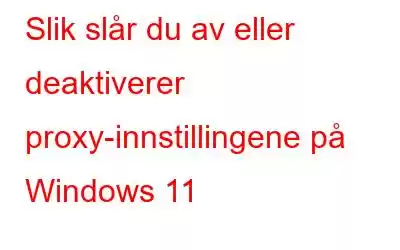 Slik slår du av eller deaktiverer proxy-innstillingene på Windows 11